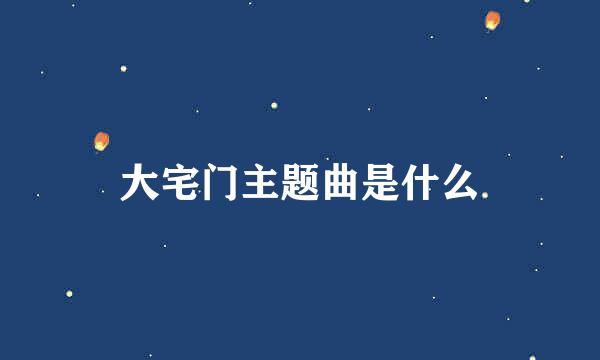 大宅门主题曲是什么